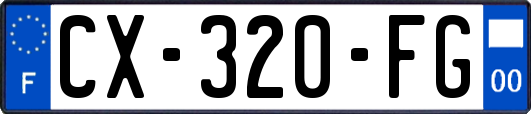 F
CX-320-FG
00